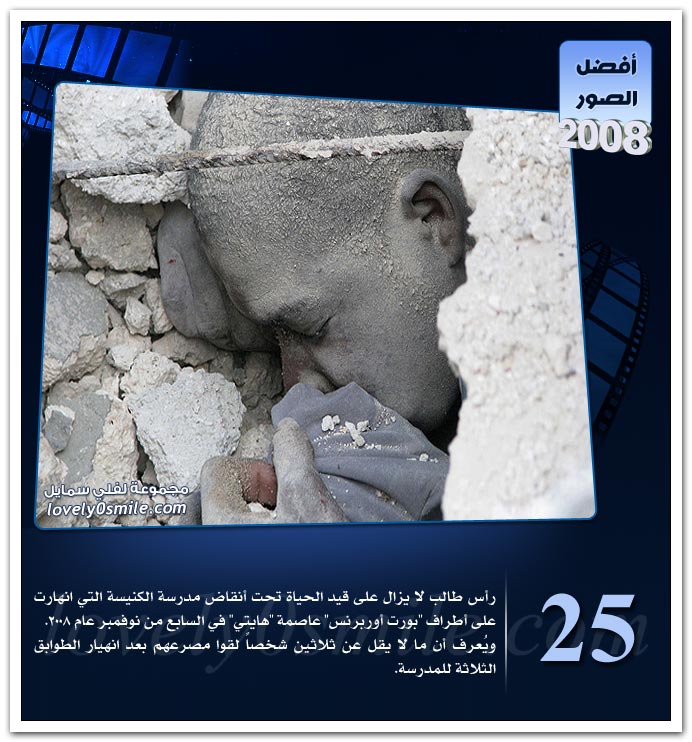 أفضل الصور 2008

مجموعة لفلي سمايل
lovely0smile.com

25

رأس طالب لا يزال على قيد الحياة تحت أنقاض مدرسة الكنيسة التي انهارت على أطراف "بورت أوربرنس" عاصمة "هايتي" في السابع من نوفمبر عام ٢٠٠٨. ويُعرف أن ما لا يقل عن ثلاثين شخصاً لقوا مصرعهم بعد انهيار الطوابق الثلاثة للمدرسة.